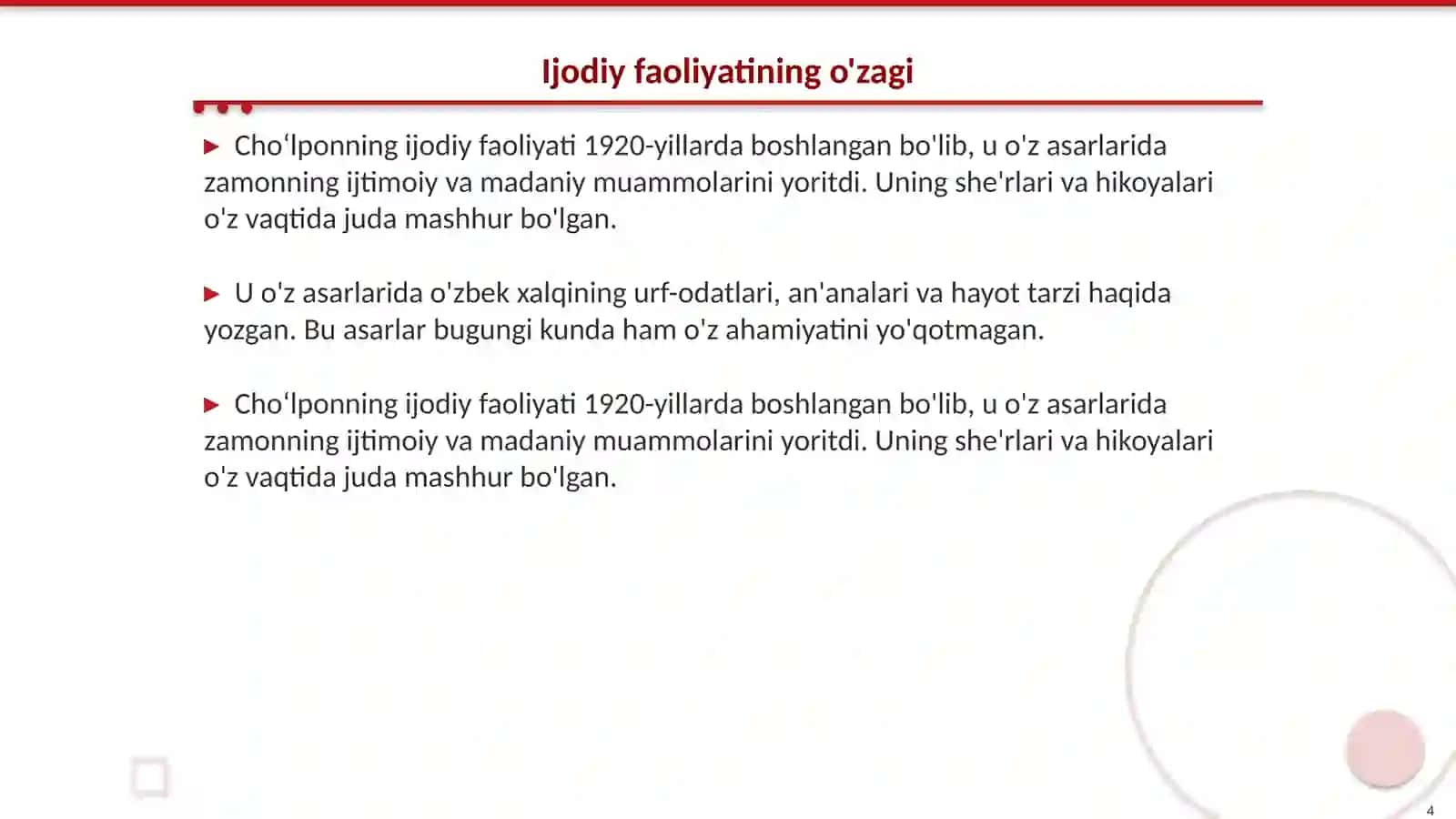 Ijodiy faoliyatining o'zagi

▶ Cho'lponning ijodiy faoliyati 1920-yillarda boshlangan bo'lib, u o'z asarlarida zamonning ijtimoiy va madaniy muammolarini yoritdi. Uning she'rlari va hikoyalari o'z vaqtida juda mashhur bo'lgan.

▶ U o'z asarlarida o'zbek xalqining urf-odatlari, an'analari va hayot tarzi haqida yozgan. Bu asarlar bugungi kunda ham o'z ahamiyatini yo'qotmagan.

▶ Cho'lponning ijodiy faoliyati 1920-yillarda boshlangan bo'lib, u o'z asarlarida zamonning ijtimoiy va madaniy muammolarini yoritdi. Uning she'rlari va hikoyalari o'z vaqtida juda mashhur bo'lgan.

4